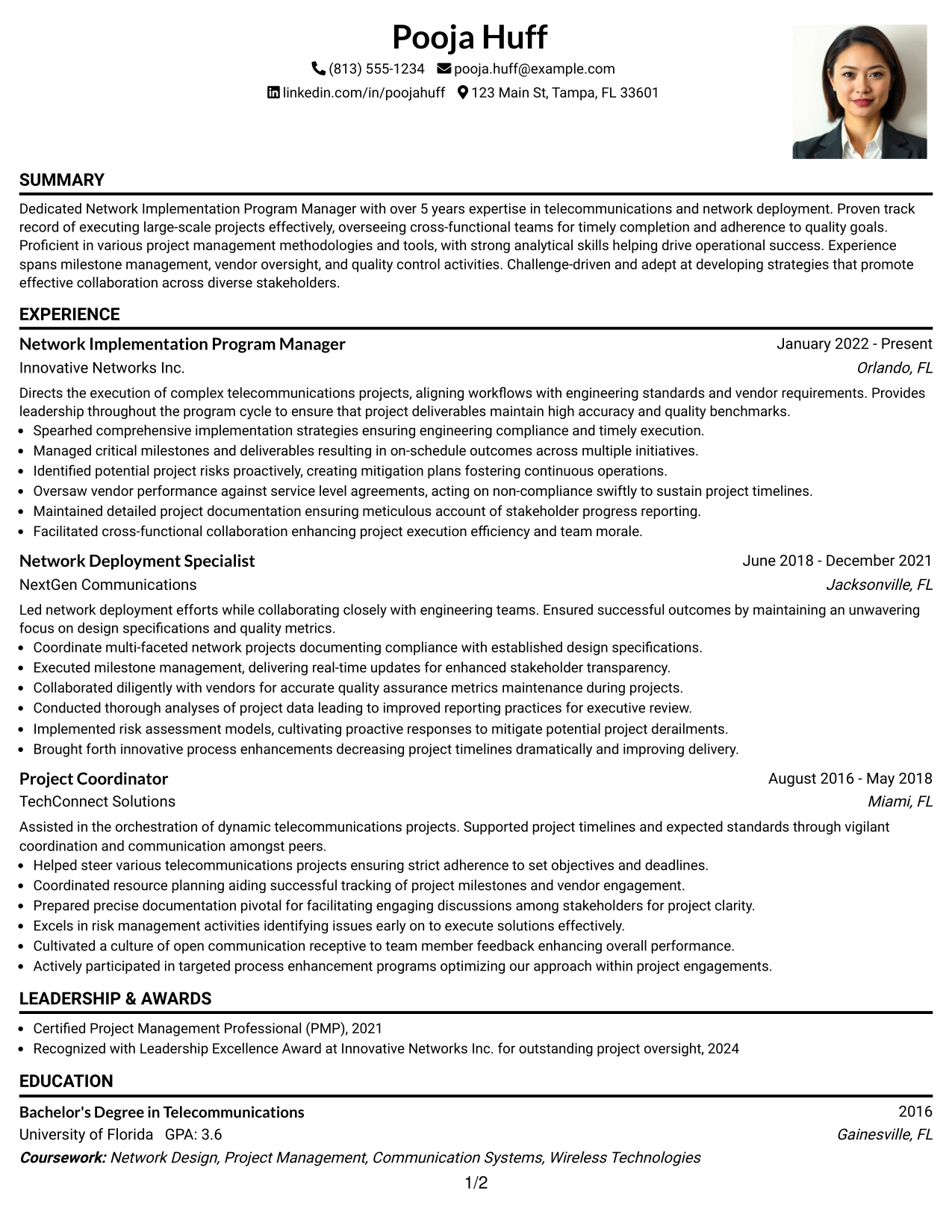 Pooja Huff

(813) 555-1234 pooja.huff@example.com

linkedin.com/in/poojahuff 123 Main St, Tampa, FL 33601

SUMMARY

Dedicated Network Implementation Program Manager with over 5 years expertise in telecommunications and network deployment. Proven track record of executing large-scale projects effectively, overseeing cross-functional teams for timely completion and adherence to quality goals. Proficient in various project management methodologies and tools, with strong analytical skills helping drive operational success. Experience spans milestone management, vendor oversight, and quality control activities. Challenge-driven and adept at developing strategies that promote effective collaboration across diverse stakeholders.

EXPERIENCE

Network Implementation Program Manager
January 2022 - Present
Innovative Networks Inc.
Orlando, FL

Directs the execution of complex telecommunications projects, aligning workflows with engineering standards and vendor requirements. Provides leadership throughout the program cycle to ensure that project deliverables maintain high accuracy and quality benchmarks.
• Spearhed comprehensive implementation strategies ensuring engineering compliance and timely execution.
• Managed critical milestones and deliverables resulting in on-schedule outcomes across multiple initiatives.
• Identified potential project risks proactively, creating mitigation plans fostering continuous operations.
• Oversaw vendor performance against service level agreements, acting on non-compliance swiftly to sustain project timelines.
• Maintained detailed project documentation ensuring meticulous account of stakeholder progress reporting.
• Facilitated cross-functional collaboration enhancing project execution efficiency and team morale.

Network Deployment Specialist
June 2018 - December 2021
NextGen Communications
Jacksonville, FL

Led network deployment efforts while collaborating closely with engineering teams. Ensured successful outcomes by maintaining an unwavering focus on design specifications and quality metrics.
• Coordinate multi-faceted network projects documenting compliance with established design specifications.
• Executed milestone management, delivering real-time updates for enhanced stakeholder transparency.
• Collaborated diligently with vendors for accurate quality assurance metrics maintenance during projects.
• Conducted thorough analyses of project data leading to improved reporting practices for executive review.
• Implemented risk assessment models, cultivating proactive responses to mitigate potential project derailments.
• Brought forth innovative process enhancements decreasing project timelines dramatically and improving delivery.

Project Coordinator
August 2016 - May 2018
TechConnect Solutions
Miami, FL

Assisted in the orchestration of dynamic telecommunications projects. Supported project timelines and expected standards through vigilant coordination and communication amongst peers.
• Helped steer various telecommunications projects ensuring strict adherence to set objectives and deadlines.
• Coordinated resource planning aiding successful tracking of project milestones and vendor engagement.
• Prepared precise documentation pivotal for facilitating engaging discussions among stakeholders for project clarity.
• Excels in risk management activities identifying issues early on to execute solutions effectively.
• Cultivated a culture of open communication receptive to team member feedback enhancing overall performance.
• Actively participated in targeted process enhancement programs optimizing our approach within project engagements.

LEADERSHIP & AWARDS

• Certified Project Management Professional (PMP), 2021
• Recognized with Leadership Excellence Award at Innovative Networks Inc. for outstanding project oversight, 2024

EDUCATION

Bachelor's Degree in Telecommunications
2016
University of Florida GPA: 3.6
Gainesville, FL
Coursework: Network Design, Project Management, Communication Systems, Wireless Technologies

1/2